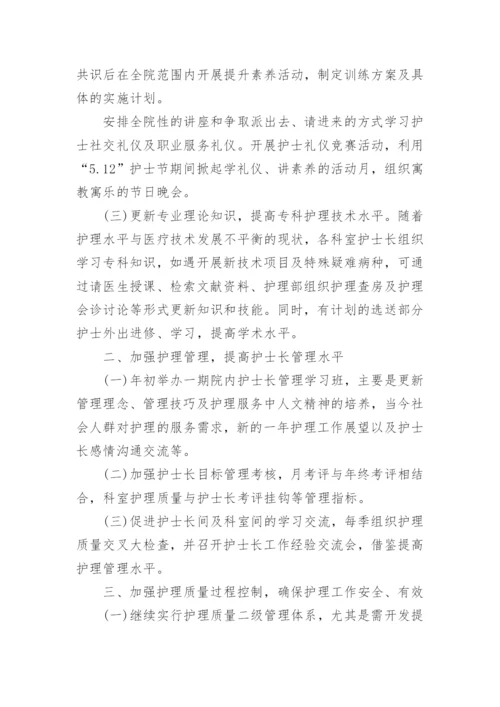 共识后在全院范围内开展提升素养活动，制定训练方案及具体的实施计划。

安排全院性的讲座和争取派出去、请进来的方式学习护士社交礼仪及职业服务礼仪。开展护士礼仪竞赛活动，利用“5.12”护士节期间掀起学礼仪、讲素养的活动月，组织寓教寓乐的节日晚会。

(三)更新专业理论知识，提高专科护理技术水平。随着护理水平与医疗技术发展不平衡的现状，各科室护士长组织学习专科知识，如遇开展新技术项目及特殊疑难病种，可通过请医生授课、检索文献资料、护理部组织护理查房及护理会诊讨论等形式更新知识和技能。同时，有计划的选送部分护士外出进修、学习，提高学术水平。

二、加强护理管理，提高护士长管理水平

(一)年初举办一期院内护士长管理学习班，主要是更新管理理念、管理技巧及护理服务中人文精神的培养，当今社会人群对护理的服务需求，新的一年护理工作展望以及护士长感情沟通交流等。

(二)加强护士长目标管理考核，月考评与年终考评相结合，科室护理质量与护士长考评挂钩等管理指标。

(三)促进护士长间及科室间的学习交流，每季组织护理质量交叉大检查，并召开护士长工作经验交流会，借鉴提高护理管理水平。

三、加强护理质量过程控制，确保护理工作安全、有效

(一)继续实行护理质量二级管理体系，尤其是需开发提